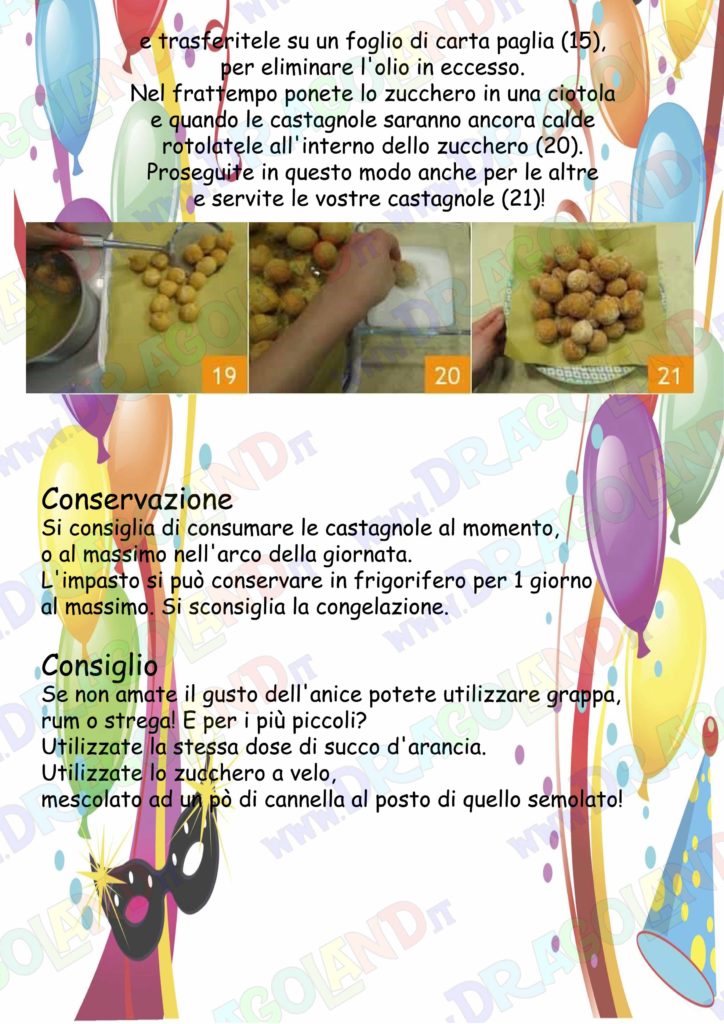 e trasferitele su un foglio di carta paglia (15), per eliminare l'olio in eccesso.
Nel frattempo ponete lo zucchero in una ciotola e quando le castagnole saranno ancora calde rotolatele all'interno dello zucchero (20).
Proseguite in questo modo anche per le altre e servite le vostre castagnole (21)!

19

20

21

Conservazione
Si consiglia di consumare le castagnole al momento, o al massimo nell'arco della giornata.
L'impasto si può conservare in frigorifero per 1 giorno al massimo. Si sconsiglia la congelazione.

Consiglio
Se non amate il gusto dell'anice potete utilizzare grappa, rum o strega! E per i più piccoli?
Utilizzate la stessa dose di succo d'arancia.
Utilizzate lo zucchero a velo,
mescolato ad un pò di cannella al posto di quello semolato!

WWW.DRAGOLAND.IT